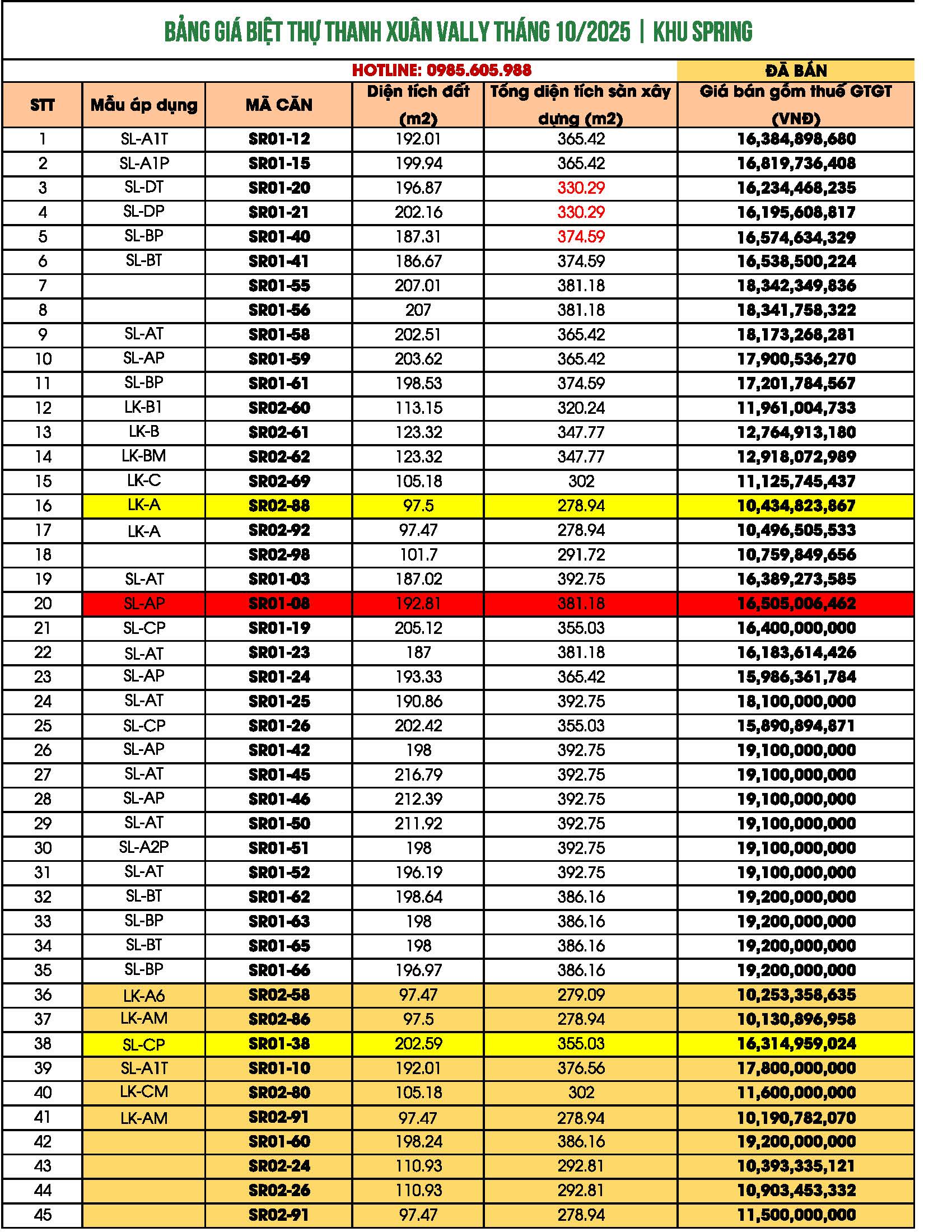 BẢNG GIÁ BIỆT THỰ THANH XUÂN VALLY THÁNG 10/2025 | KHU SPRING

HOTLINE: 0985.605.988

ĐÃ BÁN

| STT | Mẫu áp dụng | MÃ CĂN | Diện tích đất (m2) | Tổng diện tích sàn xây dựng (m2) | Giá bán gồm thuế GTGT (VNĐ) |
|---|---|---|---|---|---|
| 1 | SL-A1T | SR01-12 | 192.01 | 365.42 | 16,384,898,680 |
| 2 | SL-A1P | SR01-15 | 199.94 | 365.42 | 16,819,736,408 |
| 3 | SL-DT | SR01-20 | 196.87 | 330.29 | 16,234,468,235 |
| 4 | SL-DP | SR01-21 | 202.16 | 330.29 | 16,195,608,817 |
| 5 | SL-BP | SR01-40 | 187.31 | 374.59 | 16,574,634,329 |
| 6 | SL-BT | SR01-41 | 186.67 | 374.59 | 16,538,500,224 |
| 7 | | SR01-55 | 207.01 | 381.18 | 18,342,349,836 |
| 8 | | SR01-56 | 207 | 381.18 | 18,341,758,322 |
| 9 | SL-AT | SR01-58 | 202.51 | 365.42 | 18,173,268,281 |
| 10 | SL-AP | SR01-59 | 203.62 | 365.42 | 17,900,536,270 |
| 11 | SL-BP | SR01-61 | 198.53 | 374.59 | 17,201,784,567 |
| 12 | LK-B1 | SR02-60 | 113.15 | 320.24 | 11,961,004,733 |
| 13 | LK-B | SR02-61 | 123.32 | 347.77 | 12,764,913,180 |
| 14 | LK-BM | SR02-62 | 123.32 | 347.77 | 12,918,072,989 |
| 15 | LK-C | SR02-69 | 105.18 | 302 | 11,125,745,437 |
| 16 | LK-A | SR02-88 | 97.5 | 278.94 | 10,434,823,867 |
| 17 | LK-A | SR02-92 | 97.47 | 278.94 | 10,496,505,533 |
| 18 | | SR02-98 | 101.7 | 291.72 | 10,759,849,656 |
| 19 | SL-AT | SR01-03 | 187.02 | 392.75 | 16,389,273,585 |
| 20 | SL-AP | SR01-08 | 192.81 | 381.18 | 16,505,006,462 |
| 21 | SL-CP | SR01-19 | 205.12 | 355.03 | 16,400,000,000 |
| 22 | SL-AT | SR01-23 | 187 | 381.18 | 16,183,614,426 |
| 23 | SL-AP | SR01-24 | 193.33 | 365.42 | 15,986,361,784 |
| 24 | SL-AT | SR01-25 | 190.86 | 392.75 | 18,100,000,000 |
| 25 | SL-CP | SR01-26 | 202.42 | 355.03 | 15,890,894,871 |
| 26 | SL-AP | SR01-42 | 198 | 392.75 | 19,100,000,000 |
| 27 | SL-AT | SR01-45 | 216.79 | 392.75 | 19,100,000,000 |
| 28 | SL-AP | SR01-46 | 212.39 | 392.75 | 19,100,000,000 |
| 29 | SL-AT | SR01-50 | 211.92 | 392.75 | 19,100,000,000 |
| 30 | SL-A2P | SR01-51 | 198 | 392.75 | 19,100,000,000 |
| 31 | SL-AT | SR01-52 | 196.19 | 392.75 | 19,100,000,000 |
| 32 | SL-BT | SR01-62 | 198.64 | 386.16 | 19,200,000,000 |
| 33 | SL-BP | SR01-63 | 198 | 386.16 | 19,200,000,000 |
| 34 | SL-BT | SR01-65 | 198 | 386.16 | 19,200,000,000 |
| 35 | SL-BP | SR01-66 | 196.97 | 386.16 | 19,200,000,000 |
| 36 | LK-A6 | SR02-58 | 97.47 | 279.09 | 10,253,358,635 |
| 37 | LK-AM | SR02-86 | 97.5 | 278.94 | 10,130,896,958 |
| 38 | SL-CP | SR01-38 | 202.59 | 355.03 | 16,314,959,024 |
| 39 | SL-A1T | SR01-10 | 192.01 | 376.56 | 17,800,000,000 |
| 40 | LK-CM | SR02-80 | 105.18 | 302 | 11,600,000,000 |
| 41 | LK-AM | SR02-91 | 97.47 | 278.94 | 10,190,782,070 |
| 42 | | SR01-60 | 198.24 | 386.16 | 19,200,000,000 |
| 43 | | SR02-24 | 110.93 | 292.81 | 10,393,335,121 |
| 44 | | SR02-26 | 110.93 | 292.81 | 10,903,453,332 |
| 45 | | SR02-91 | 97.47 | 278.94 | 11,500,000,000 |